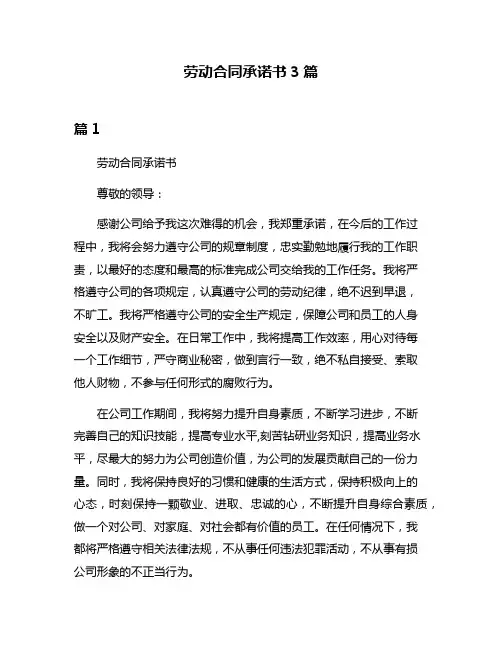 劳动合同承诺书 3 篇

篇 1

劳动合同承诺书

尊敬的领导：

感谢公司给予我这次难得的机会，我郑重承诺，在今后的工作过程中，我将会努力遵守公司的规章制度，忠实勤勉地履行我的工作职责，以最好的态度和最高的标准完成公司交给我的工作任务。我将严格遵守公司的各项规定，认真遵守公司的劳动纪律，绝不迟到早退，不旷工。我将严格遵守公司的安全生产规定，保障公司和员工的人身安全以及财产安全。在日常工作中，我将提高工作效率，用心对待每一个工作细节，严守商业秘密，做到言行一致，绝不私自接受、索取他人财物，不参与任何形式的腐败行为。

在公司工作期间，我将努力提升自身素质，不断学习进步，不断完善自己的知识技能，提高专业水平,刻苦钻研业务知识，提高业务水平，尽最大的努力为公司创造价值，为公司的发展贡献自己的一份力量。同时，我将保持良好的习惯和健康的生活方式，保持积极向上的心态，时刻保持一颗敬业、进取、忠诚的心，不断提升自身综合素质，做一个对公司、对家庭、对社会都有价值的员工。在任何情况下，我都将严格遵守相关法律法规，不从事任何违法犯罪活动，不从事有损公司形象的不正当行为。